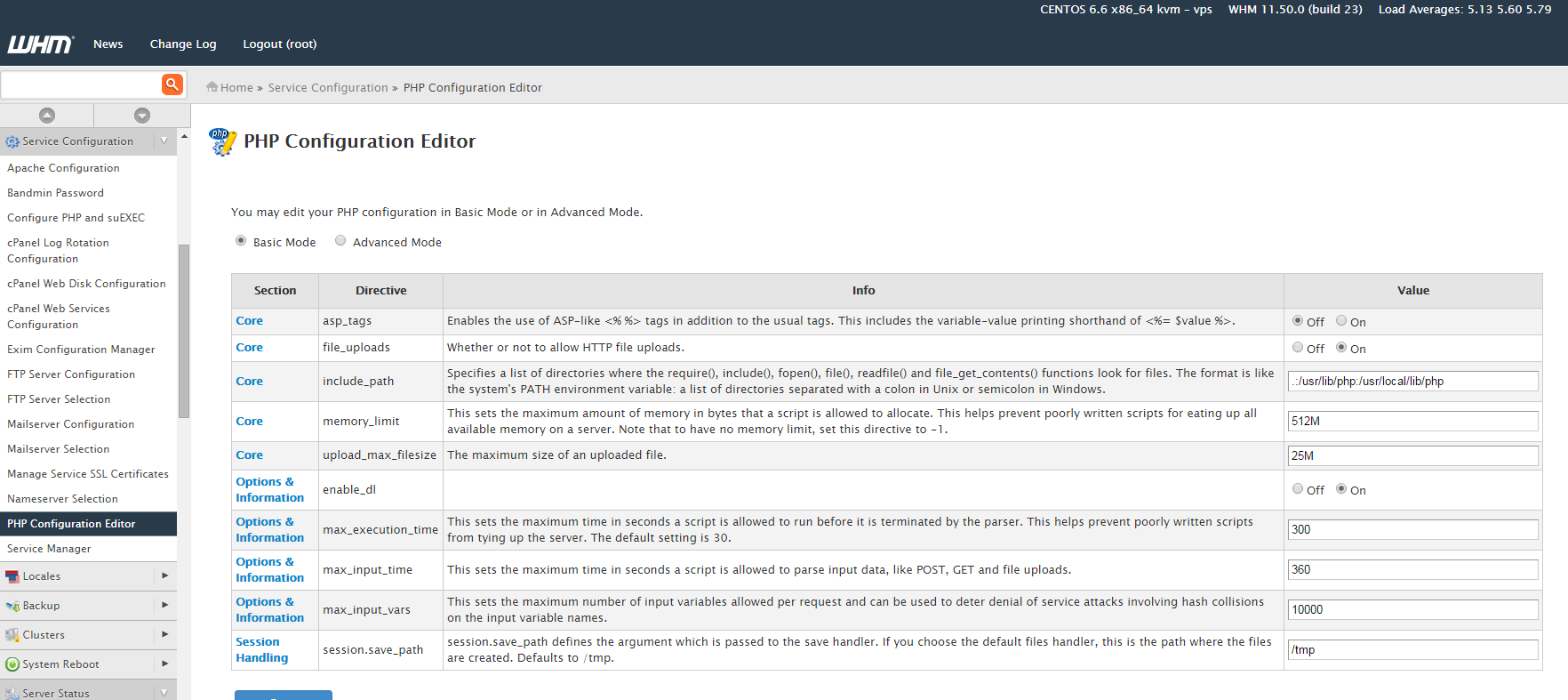 CENTOS 6.6 x86_64 kvm – vps WHM 11.50.0 (build 23) Load Averages: 5.13 5.60 5.79

WHM News Change Log Logout (root)

Home » Service Configuration » PHP Configuration Editor

Service Configuration
Apache Configuration
Bandmin Password
Configure PHP and suEXEC
cPanel Log Rotation Configuration
cPanel Web Disk Configuration
cPanel Web Services Configuration
Exim Configuration Manager
FTP Server Configuration
FTP Server Selection
Mailserver Configuration
Mailserver Selection
Manage Service SSL Certificates
Nameserver Selection
PHP Configuration Editor
Service Manager
Locales
Backup
Clusters
System Reboot
Server Status

PHP Configuration Editor

You may edit your PHP configuration in Basic Mode or in Advanced Mode.

Basic Mode Advanced Mode

| Section | Directive | Info | Value |
|---|---|---|---|
| Core | asp_tags | Enables the use of ASP-like <% %> tags in addition to the usual tags. This includes the variable-value printing shorthand of <%= $value %>. | Off On |
| Core | file_uploads | Whether or not to allow HTTP file uploads. | Off On |
| Core | include_path | Specifies a list of directories where the require(), include(), fopen(), file(), readfile() and file_get_contents() functions look for files. The format is like the system's PATH environment variable: a list of directories separated with a colon in Unix or semicolon in Windows. | .:/usr/lib/php:/usr/local/lib/php |
| Core | memory_limit | This sets the maximum amount of memory in bytes that a script is allowed to allocate. This helps prevent poorly written scripts for eating up all available memory on a server. Note that to have no memory limit, set this directive to -1. | 512M |
| Core | upload_max_filesize | The maximum size of an uploaded file. | 25M |
| Options & Information | enable_dl | | Off On |
| Options & Information | max_execution_time | This sets the maximum time in seconds a script is allowed to run before it is terminated by the parser. This helps prevent poorly written scripts from tying up the server. The default setting is 30. | 300 |
| Options & Information | max_input_time | This sets the maximum time in seconds a script is allowed to parse input data, like POST, GET and file uploads. | 360 |
| Options & Information | max_input_vars | This sets the maximum number of input variables allowed per request and can be used to deter denial of service attacks involving hash collisions on the input variable names. | 10000 |
| Session Handling | session.save_path | session.save_path defines the argument which is passed to the save handler. If you choose the default files handler, this is the path where the files are created. Defaults to /tmp. | /tmp |